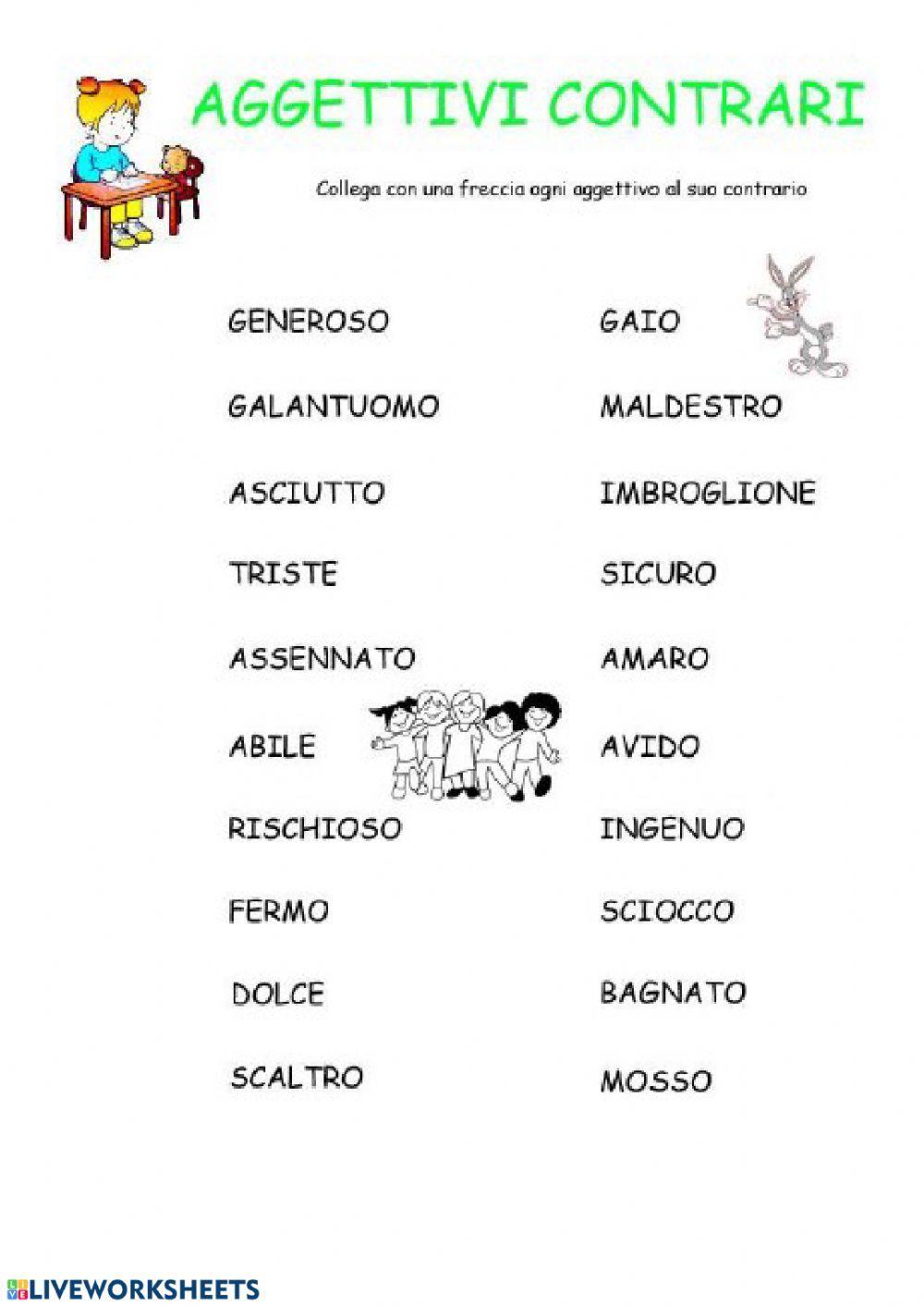 AGGETTIVI CONTRARI

Collega con una freccia ogni aggettivo al suo contrario

GENEROSO
GALANTUOMO
ASCIUTTO
TRISTE
ASSENNATO
ABILE
RISCHIOSO
FERMO
DOLCE
SCALTRO

GAIO
MALDESTRO
IMBROGLIONE
SICURO
AMARO
AVIDO
INGENUO
SCIOCCO
BAGNATO
MOSSO

LIVEWORKSHEETS